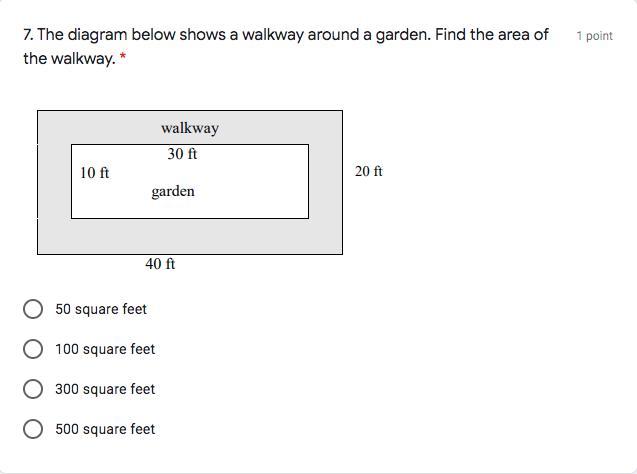 7. The diagram below shows a walkway around a garden. Find the area of the walkway. *

1 point

walkway

30 ft

10 ft

garden

20 ft

40 ft

50 square feet

100 square feet

300 square feet

500 square feet